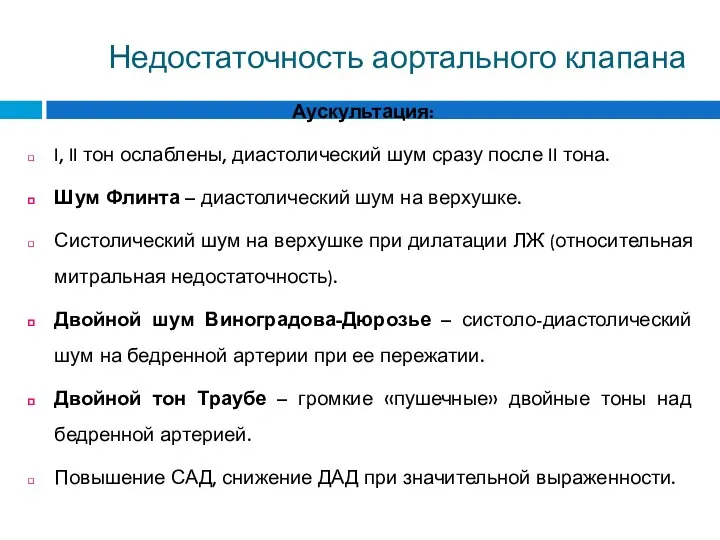 Недостаточность аортального клапана

Аускультация:

I, II тон ослаблены, диастолический шум сразу после II тона.

Шум Флинта – диастолический шум на верхушке.

Систолический шум на верхушке при дилатации ЛЖ (относительная митральная недостаточность).

Двойной шум Виноградова-Дюрозье – систоло-диастолический шум на бедренной артерии при ее пережатии.

Двойной тон Траубе – громкие «пушечные» двойные тоны над бедренной артерией.

Повышение САД, снижение ДАД при значительной выраженности.